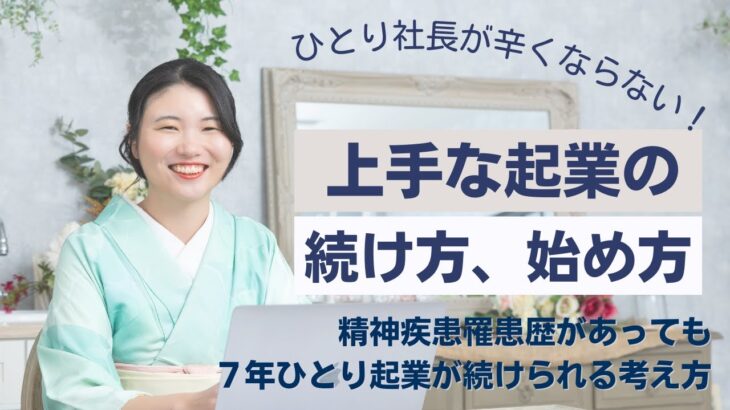 ひとり社長が辛くならない！

上手な起業の
続け方、始め方

精神疾患罹患歴があっても
７年ひとり起業が続けられる考え方